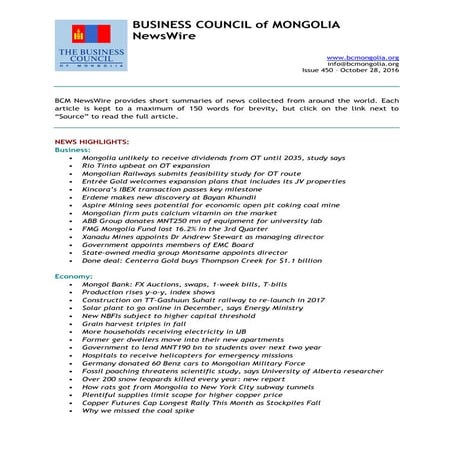 THE BUSINESS COUNCIL OF MONGOLIA

BUSINESS COUNCIL of MONGOLIA
NewsWire

www.bcmongolia.org
info@bcmongolia.org
Issue 450 - October 28, 2016

BCM NewsWire provides short summaries of news collected from around the world. Each article is kept to a maximum of 150 words for brevity, but click on the link next to "Source" to read the full article.

NEWS HIGHLIGHTS:
Business:
- Mongolia unlikely to receive dividends from OT until 2035, study says
- Rio Tinto upbeat on OT expansion
- Mongolian Railways submits feasibility study for OT route
- Entrée Gold welcomes expansion plans that includes its JV properties
- Kincora's IBEX transaction passes key milestone
- Erdene makes new discovery at Bayan Khundii
- Aspire Mining sees potential for economic open pit coking coal mine
- Mongolian firm puts calcium vitamin on the market
- ABB Group donates MNT250 mn of equipment for university lab
- FMG Mongolia Fund lost 16.2% in the 3rd Quarter
- Xanadu Mines appoints Dr Andrew Stewart as managing director
- Government appoints members of EMC Board
- State-owned media group Montsame appoints director
- Done deal: Centerra Gold buys Thompson Creek for $1.1 billion

Economy:
- Mongol Bank: FX Auctions, swaps, 1-week bills, T-bills
- Production rises y-o-y, index shows
- Construction on TT-Gashuun Suhait railway to re-launch in 2017
- Solar plant to go online in December, says Energy Ministry
- New NBFIs subject to higher capital threshold
- Grain harvest triples in fall
- More households receiving electricity in UB
- Former ger dwellers move into their new apartments
- Government to lend MNT190 bn to students over next two year
- Hospitals to receive helicopters for emergency missions
- Germany donated 60 Benz cars to Mongolian Military Force
- Fossil poaching threatens scientific study, says University of Alberta researcher
- Over 200 snow leopards killed every year: new report
- How rats got from Mongolia to New York City subway tunnels
- Plentiful supplies limit scope for higher copper price
- Copper Futures Cap Longest Rally This Month as Stockpiles Fall
- Why we missed the coal spike